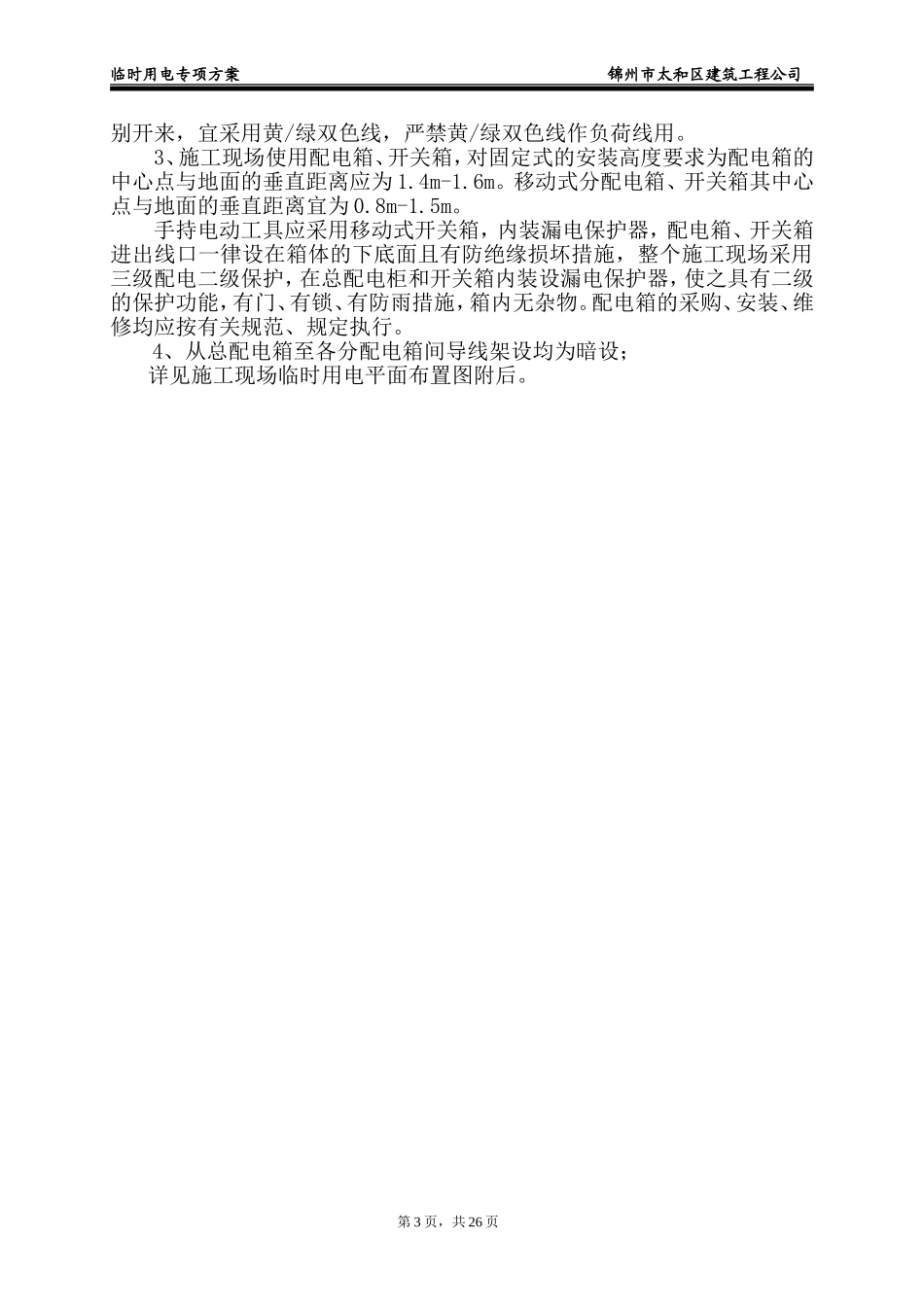 临时用电专项方案　　　　　　　　　　　　　　　　　　　　锦州市太和区建筑工程公司

别开来，宜采用黄/绿双色线，严禁黄/绿双色线作负荷线用。

3、施工现场使用配电箱、开关箱，对固定式的安装高度要求为配电箱的中心点与地面的垂直距离应为1.4m-1.6m。移动式分配电箱、开关箱其中心点与地面的垂直距离宜为0.8m-1.5m。

手持电动工具应采用移动式开关箱，内装漏电保护器，配电箱、开关箱进出线口一律设在箱体的下底面且有防绝缘损坏措施，整个施工现场采用三级配电二级保护，在总配电柜和开关箱内装设漏电保护器，使之具有二级的保护功能，有门、有锁、有防雨措施，箱内无杂物。配电箱的采购、安装、维修均应按有关规范、规定执行。

4、从总配电箱至各分配电箱间导线架设均为暗设；

详见施工现场临时用电平面布置图附后。

第3页，共26页